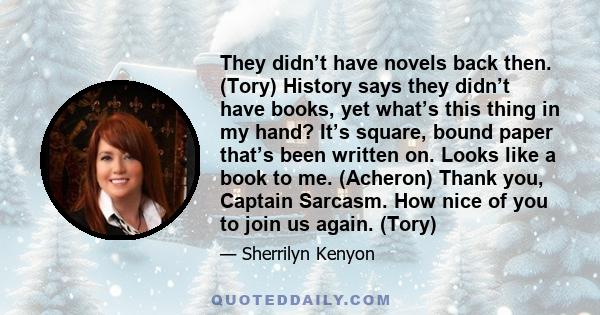 They didn’t have novels back then. (Tory) History says they didn’t have books, yet what’s this thing in my hand? It’s square, bound paper that’s been written on. Looks like a book to me. (Acheron) Thank you, Captain Sarcasm. How nice of you to join us again. (Tory)

— Sherrilyn Kenyon

QUOTEDDAILY.COM